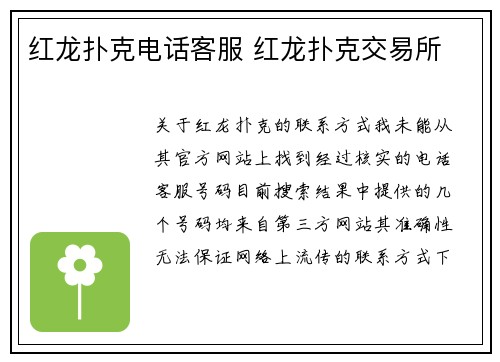 红龙扑克电话客服 红龙扑克交易所

关于红龙扑克的联系方式我未能从其官方网站上找到经过核实的电话客服号码目前搜索结果中提供的几个号码均来自第三方网站其准确性无法保证网络上流传的联系方式下